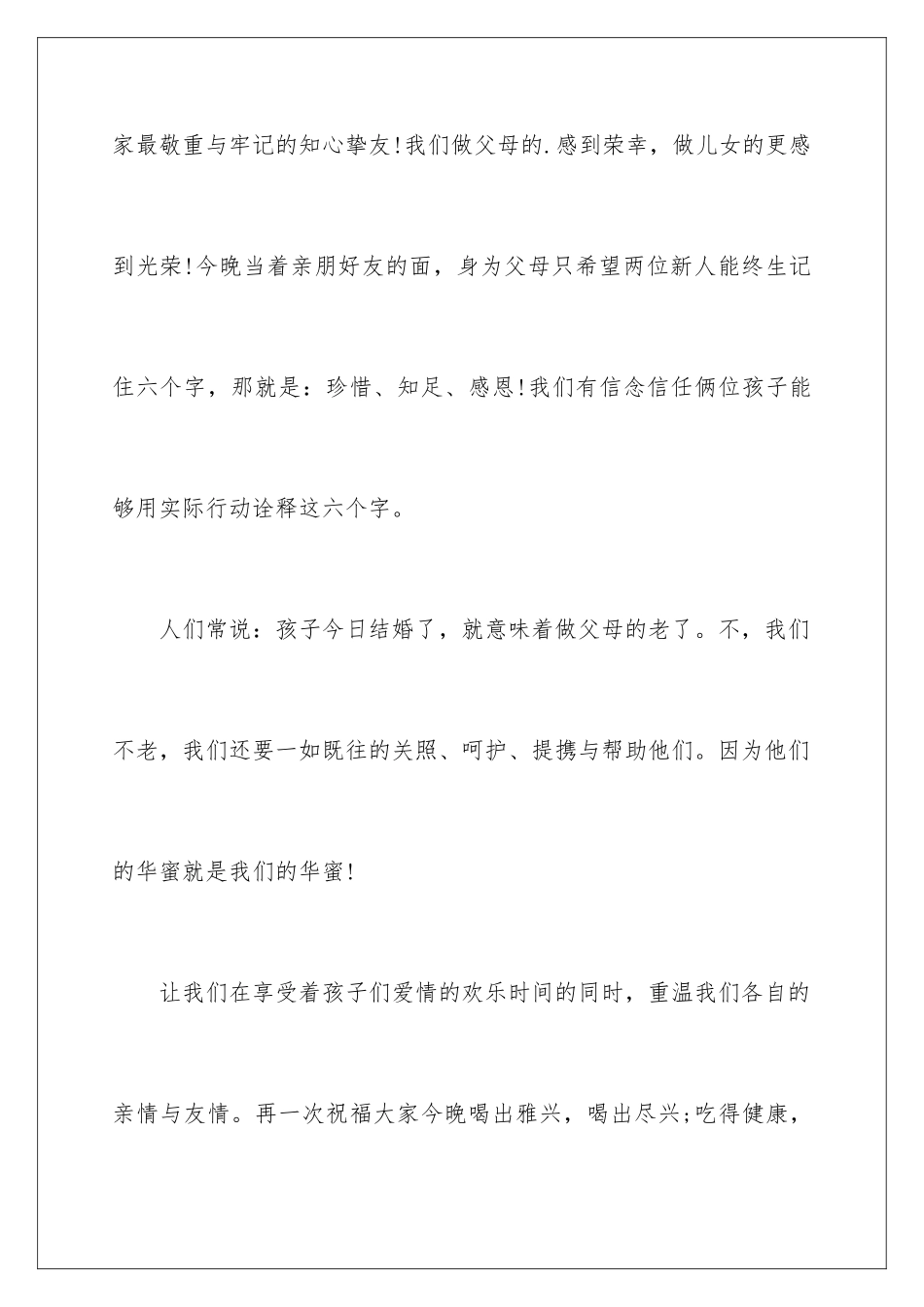 家最敬重与牢记的知心挚友!我们做父母的.感到荣幸，做儿女的更感到光荣!今晚当着亲朋好友的面，身为父母只希望两位新人能终生记住六个字，那就是：珍惜、知足、感恩!我们有信念信任俩位孩子能够用实际行动诠释这六个字。

人们常说：孩子今日结婚了，就意味着做父母的老了。不，我们不老，我们还要一如既往的关照、呵护、提携与帮助他们。因为他们的华蜜就是我们的华蜜!

让我们在享受着孩子们爱情的欢乐时间的同时，重温我们各自的亲情与友情。再一次祝福大家今晚喝出雅兴，喝出尽兴;吃得健康，